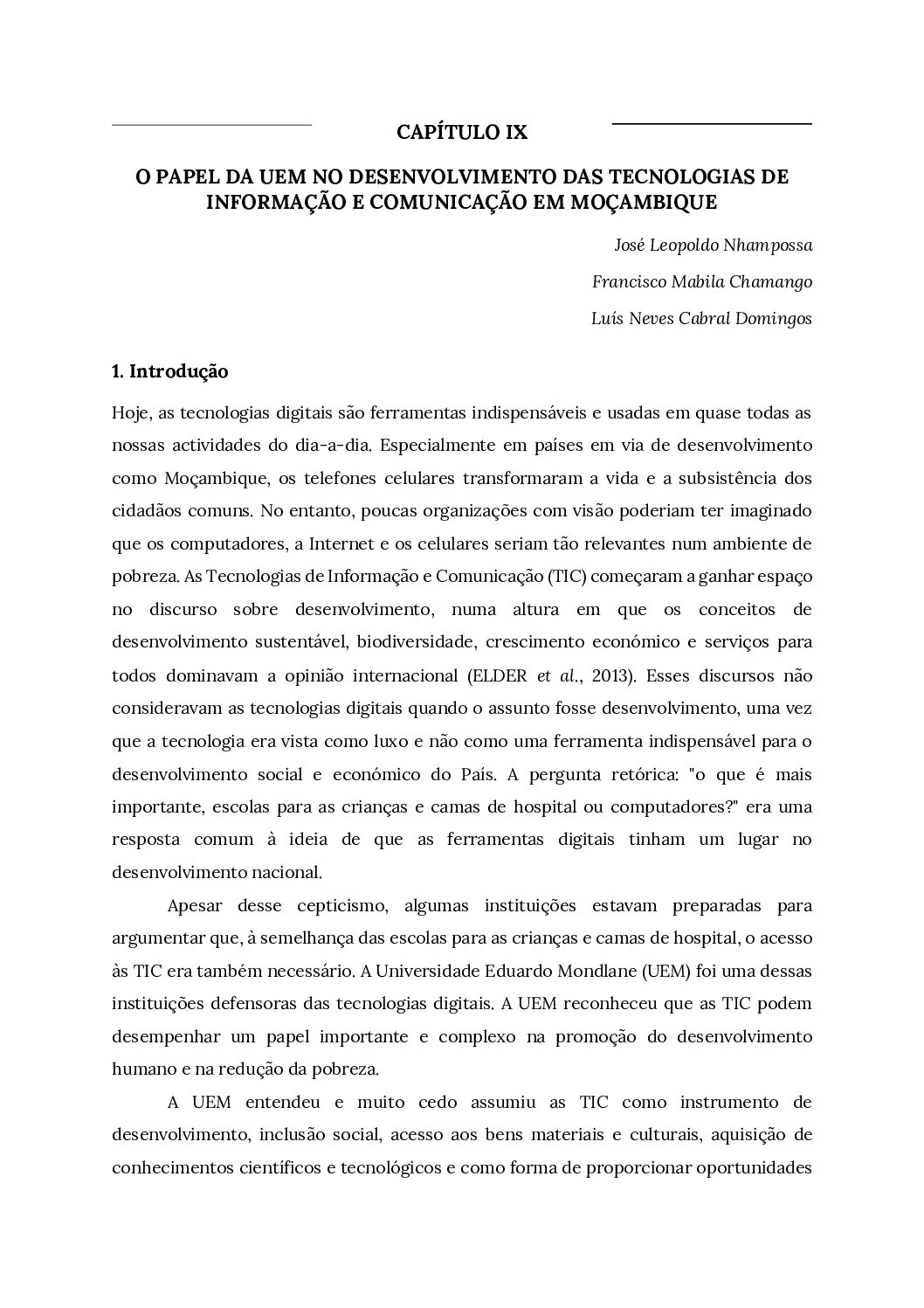 CAPÍTULO IX

O PAPEL DA UEM NO DESENVOLVIMENTO DAS TECNOLOGIAS DE INFORMAÇÃO E COMUNICAÇÃO EM MOÇAMBIQUE

José Leopoldo Nhampossa

Francisco Mabila Chamango

Luís Neves Cabral Domingos

1. Introdução

Hoje, as tecnologias digitais são ferramentas indispensáveis e usadas em quase todas as nossas actividades do dia-a-dia. Especialmente em países em via de desenvolvimento como Moçambique, os telefones celulares transformaram a vida e a subsistência dos cidadãos comuns. No entanto, poucas organizações com visão poderiam ter imaginado que os computadores, a Internet e os celulares seriam tão relevantes num ambiente de pobreza. As Tecnologias de Informação e Comunicação (TIC) começaram a ganhar espaço no discurso sobre desenvolvimento, numa altura em que os conceitos de desenvolvimento sustentável, biodiversidade, crescimento económico e serviços para todos dominavam a opinião internacional (ELDER et al., 2013). Esses discursos não consideravam as tecnologias digitais quando o assunto fosse desenvolvimento, uma vez que a tecnologia era vista como luxo e não como uma ferramenta indispensável para o desenvolvimento social e económico do País. A pergunta retórica: "o que é mais importante, escolas para as crianças e camas de hospital ou computadores?" era uma resposta comum à ideia de que as ferramentas digitais tinham um lugar no desenvolvimento nacional.

Apesar desse cepticismo, algumas instituições estavam preparadas para argumentar que, à semelhança das escolas para as crianças e camas de hospital, o acesso às TIC era também necessário. A Universidade Eduardo Mondlane (UEM) foi uma dessas instituições defensoras das tecnologias digitais. A UEM reconheceu que as TIC podem desempenhar um papel importante e complexo na promoção do desenvolvimento humano e na redução da pobreza.

A UEM entendeu e muito cedo assumiu as TIC como instrumento de desenvolvimento, inclusão social, acesso aos bens materiais e culturais, aquisição de conhecimentos científicos e tecnológicos e como forma de proporcionar oportunidades